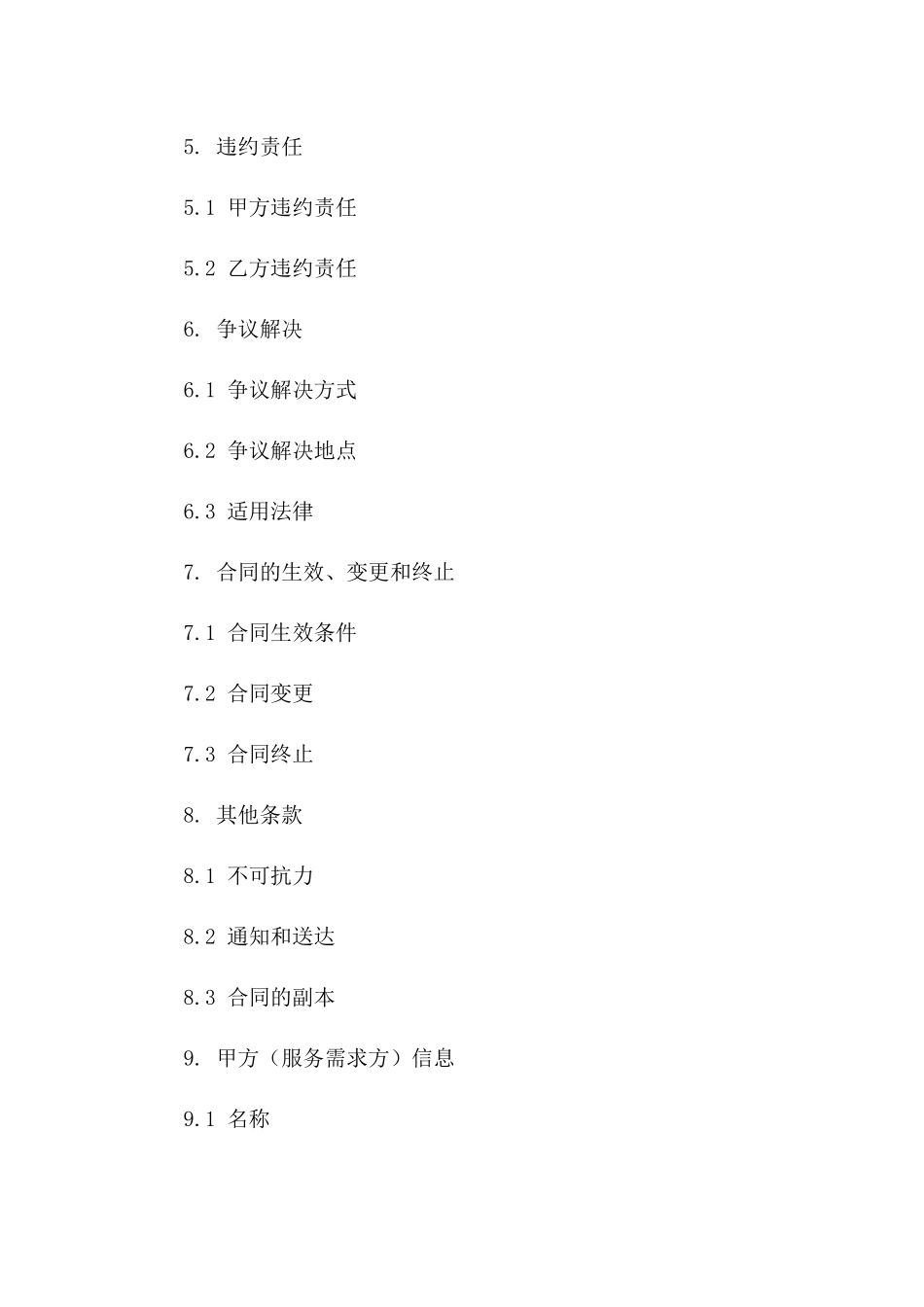 5. 违约责任

5.1 甲方违约责任

5.2 乙方违约责任

6. 争议解决

6.1 争议解决方式

6.2 争议解决地点

6.3 适用法律

7. 合同的生效、变更和终止

7.1 合同生效条件

7.2 合同变更

7.3 合同终止

8. 其他条款

8.1 不可抗力

8.2 通知和送达

8.3 合同的副本

9. 甲方（服务需求方）信息

9.1 名称